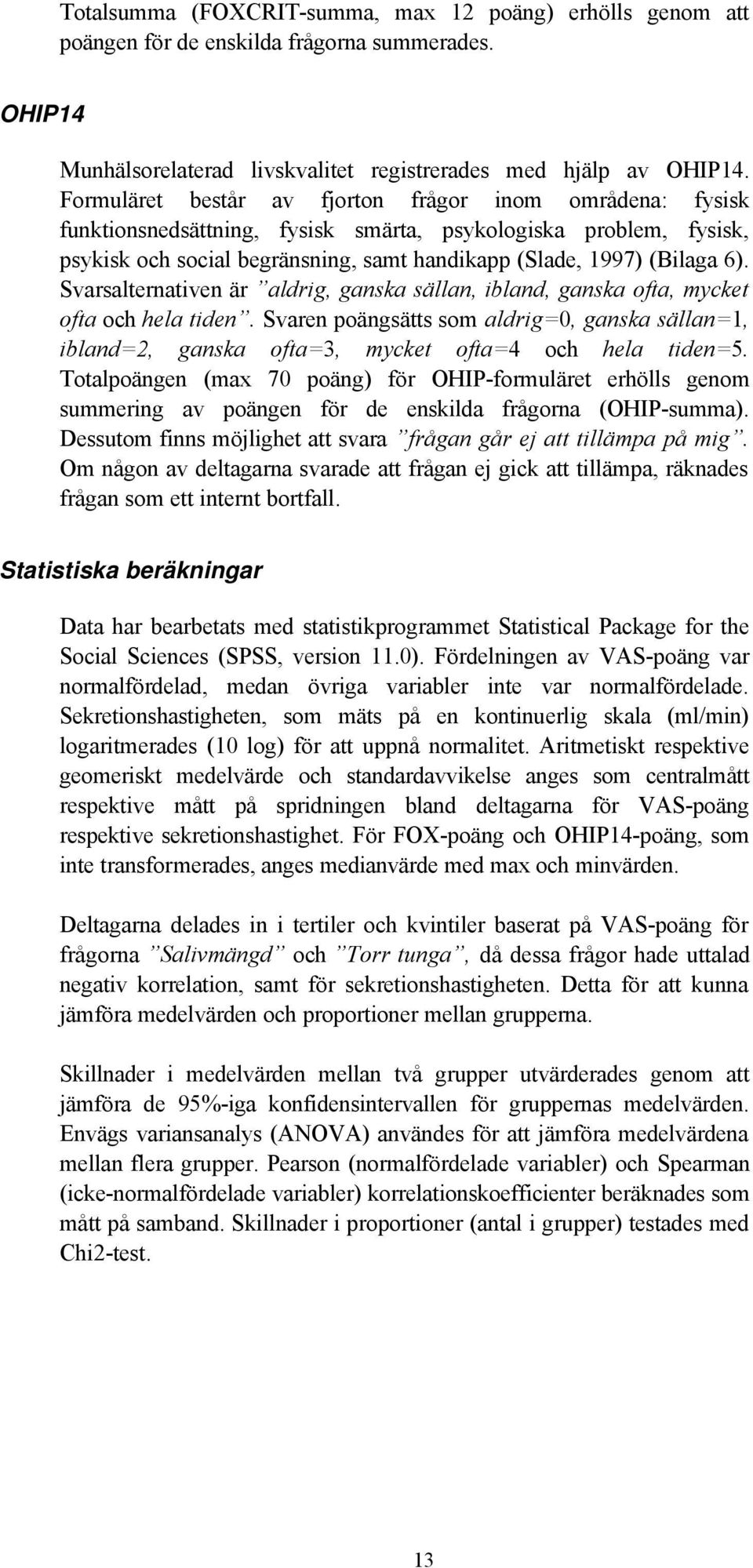 Totalsumma (FOXCRIT-summa, max 12 poäng) erhölls genom att poängen för de enskilda frågorna summerades.

OHIP14

Munhälsorelaterad livskvalitet registrerades med hjälp av OHIP14. Formuläret består av fjorton frågor inom områdena: fysisk funktionsnedsättning, fysisk smärta, psykologiska problem, fysisk, psykisk och social begränsning, samt handikapp (Slade, 1997) (Bilaga 6). Svarsalternativen är ”aldrig, ganska sällan, ibland, ganska ofta, mycket ofta och hela tiden”. Svaren poängsätts som aldrig=0, ganska sällan=1, ibland=2, ganska ofta=3, mycket ofta=4 och hela tiden=5. Totalpoängen (max 70 poäng) för OHIP-formuläret erhölls genom summering av poängen för de enskilda frågorna (OHIP-summa). Dessutom finns möjlighet att svara ”frågan går ej att tillämpa på mig”. Om någon av deltagarna svarade att frågan ej gick att tillämpa, räknades frågan som ett internt bortfall.

Statistiska beräkningar

Data har bearbetats med statistikprogrammet Statistical Package for the Social Sciences (SPSS, version 11.0). Fördelningen av VAS-poäng var normalfördelad, medan övriga variabler inte var normalfördelade. Sekretionshastigheten, som mäts på en kontinuerlig skala (ml/min) logaritmerades (10 log) för att uppnå normalitet. Aritmetiskt respektive geomeriskt medelvärde och standardavvikelse anges som centralmått respektive mått på spridningen bland deltagarna för VAS-poäng respektive sekretionshastighet. För FOX-poäng och OHIP14-poäng, som inte transformerades, anges medianvärde med max och minvärden.

Deltagarna delades in i tertiler och kvintiler baserat på VAS-poäng för frågorna ”Salivmängd” och ”Torr tunga”, då dessa frågor hade uttalad negativ korrelation, samt för sekretionshastigheten. Detta för att kunna jämföra medelvärden och proportioner mellan grupperna.

Skillnader i medelvärden mellan två grupper utvärderades genom att jämföra de 95%-iga konfidensintervallen för gruppernas medelvärden. Envägs variansanalys (ANOVA) användes för att jämföra medelvärdena mellan flera grupper. Pearson (normalfördelade variabler) och Spearman (icke-normalfördelade variabler) korrelationskoefficienter beräknades som mått på samband. Skillnader i proportioner (antal i grupper) testades med Chi2-test.

13